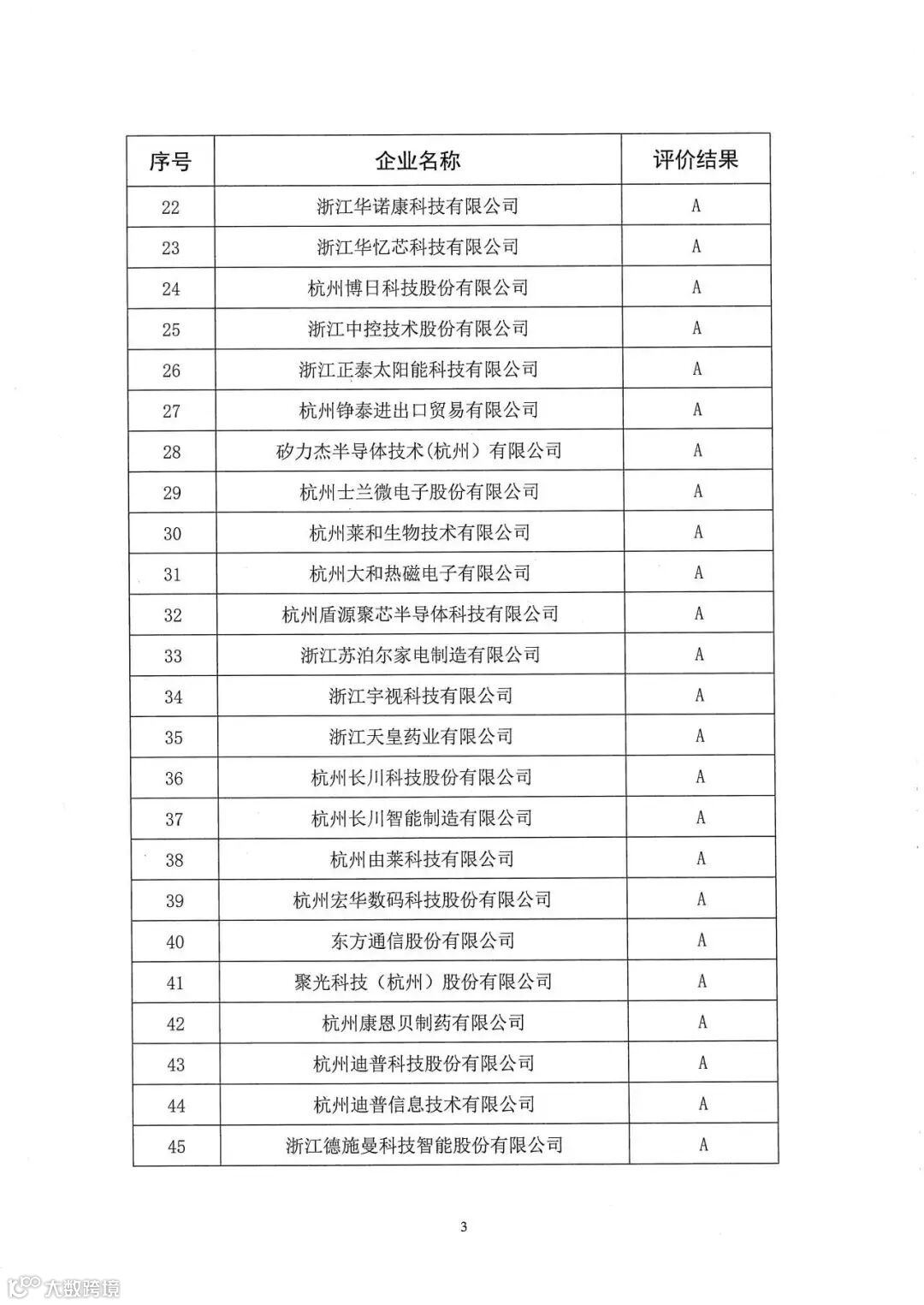 | 序号 | 企业名称 | 评价结果 |
|---|---|---|
| 22 | 浙江华诺康科技有限公司 | A |
| 23 | 浙江华忆芯科技有限公司 | A |
| 24 | 杭州博日科技股份有限公司 | A |
| 25 | 浙江中控技术股份有限公司 | A |
| 26 | 浙江正泰太阳能科技有限公司 | A |
| 27 | 杭州铮泰进出口贸易有限公司 | A |
| 28 | 矽力杰半导体技术(杭州）有限公司 | A |
| 29 | 杭州士兰微电子股份有限公司 | A |
| 30 | 杭州莱和生物技术有限公司 | A |
| 31 | 杭州大和热磁电子有限公司 | A |
| 32 | 杭州盾源聚芯半导体科技有限公司 | A |
| 33 | 浙江苏泊尔家电制造有限公司 | A |
| 34 | 浙江宇视科技有限公司 | A |
| 35 | 浙江天皇药业有限公司 | A |
| 36 | 杭州长川科技股份有限公司 | A |
| 37 | 杭州长川智能制造有限公司 | A |
| 38 | 杭州由莱科技有限公司 | A |
| 39 | 杭州宏华数码科技股份有限公司 | A |
| 40 | 东方通信股份有限公司 | A |
| 41 | 聚光科技（杭州）股份有限公司 | A |
| 42 | 杭州康恩贝制药有限公司 | A |
| 43 | 杭州迪普科技股份有限公司 | A |
| 44 | 杭州迪普信息技术有限公司 | A |
| 45 | 浙江德施曼科技智能股份有限公司 | A |

3

大数跨境